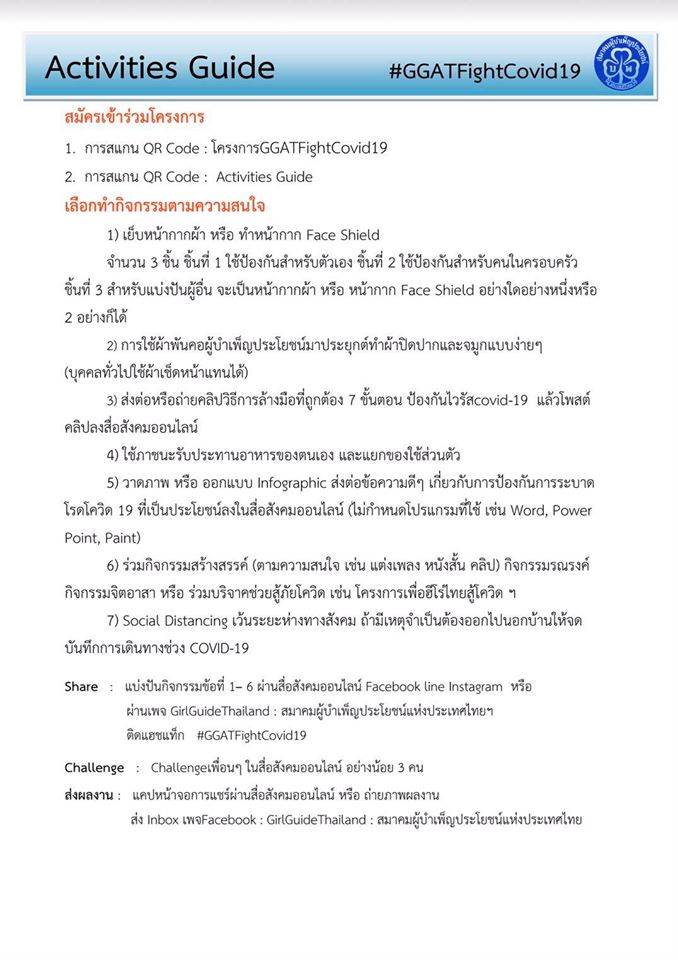 Activities Guide

#GGATFightCovid19

สมัครเข้าร่วมโครงการ

1. การสแกน QR Code : โครงการGGATFightCovid19

2. การสแกน QR Code : Activities Guide

เลือกทำกิจกรรมตามความสนใจ

1) เย็บหน้ากากผ้า หรือ ทำหน้ากาก Face Shield

จำนวน 3 ชิ้น ชิ้นที่ 1 ใช้ป้องกันสำหรับตัวเอง ชิ้นที่ 2 ใช้ป้องกันสำหรับคนในครอบครัว ชิ้นที่ 3 สำหรับแบ่งปันผู้อื่น จะเป็นหน้ากากผ้า หรือ หน้ากาก Face Shield อย่างใดอย่างหนึ่งหรือ 2 อย่างก็ได้

2) การใช้ผ้าพันคอผู้บำเพ็ญประโยชน์มาประยุกต์ทำผ้าปิดปากและจมูกแบบง่ายๆ (บุคคลทั่วไปใช้ผ้าเช็ดหน้าแทนได้)

3) ส่งต่อหรือถ่ายคลิปวิธีการล้างมือที่ถูกต้อง 7 ขั้นตอน ป้องกันไวรัสcovid-19 แล้วโพสต์คลิปลงสื่อสังคมออนไลน์

4) ใช้ภาชนะรับประทานอาหารของตนเอง และแยกของใช้ส่วนตัว

5) วาดภาพ หรือ ออกแบบ Infographic ส่งต่อข้อความดีๆ เกี่ยวกับการป้องกันการระบาดโรคโควิด 19 ที่เป็นประโยชน์ลงในสื่อสังคมออนไลน์ (ไม่กำหนดโปรแกรมที่ใช้ เช่น Word, Power Point, Paint)

6) ร่วมกิจกรรมสร้างสรรค์ (ตามความสนใจ เช่น แต่งเพลง หนังสั้น คลิป) กิจกรรมรณรงค์ กิจกรรมจิตอาสา หรือ ร่วมบริจาคช่วยสู้ภัยโควิด เช่น โครงการเพื่อฮีโร่ไทยสู้โควิด ฯ

7) Social Distancing เว้นระยะห่างทางสังคม ถ้ามีเหตุจำเป็นต้องออกไปนอกบ้านให้จดบันทึกการเดินทางช่วง COVID-19

Share : แบ่งปันกิจกรรมข้อที่ 1– 6 ผ่านสื่อสังคมออนไลน์ Facebook line Instagram หรือ ผ่านเพจ GirlGuideThailand : สมาคมผู้บำเพ็ญประโยชน์แห่งประเทศไทยฯ ติดแฮชแท็ก #GGATFightCovid19

Challenge : Challengeเพื่อนๆ ในสื่อสังคมออนไลน์ อย่างน้อย 3 คน

ส่งผลงาน : แคปหน้าจอการแชร์ผ่านสื่อสังคมออนไลน์ หรือ ถ่ายภาพผลงาน ส่ง Inbox เพจFacebook : GirlGuideThailand : สมาคมผู้บำเพ็ญประโยชน์แห่งประเทศไทย